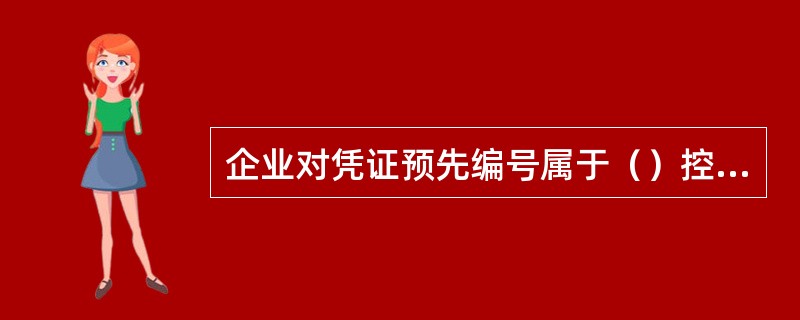 企业对凭证预先编号属于（）控...